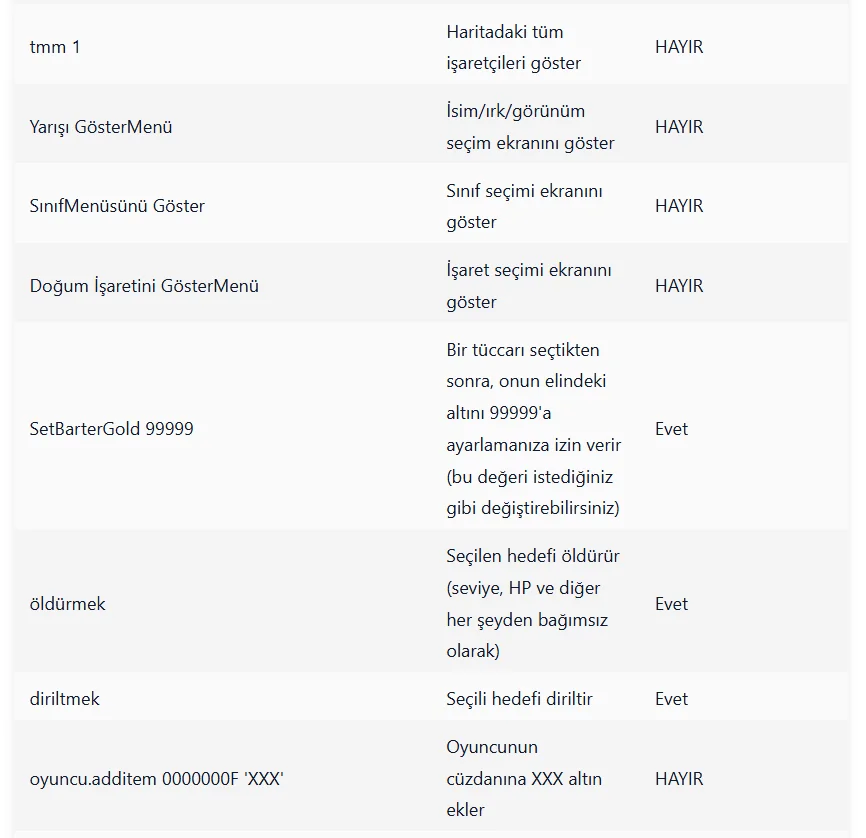 | | | |
|---|---|---|
| tmm 1 | Haritadaki tüm işaretçileri göster | HAYIR |
| Yarışı GösterMenü | İsim/ırk/görünüm seçim ekranını göster | HAYIR |
| SınıfMenüsünü Göster | Sınıf seçimi ekranını göster | HAYIR |
| Doğum İşaretini GösterMenü | İşaret seçimi ekranını göster | HAYIR |
| SetBarterGold 99999 | Bir tüccarı seçtikten sonra, onun elindeki altını 99999'a ayarlamanıza izin verir (bu değeri istediğiniz gibi değiştirebilirsiniz) | Evet |
| öldürmek | Seçilen hedefi öldürür (seviye, HP ve diğer her şeyden bağımsız olarak) | Evet |
| diriltmek | Seçili hedefi diriltir | Evet |
| oyuncu.additem 0000000F 'XXX' | Oyuncunun cüzdanına XXX altın ekler | HAYIR |